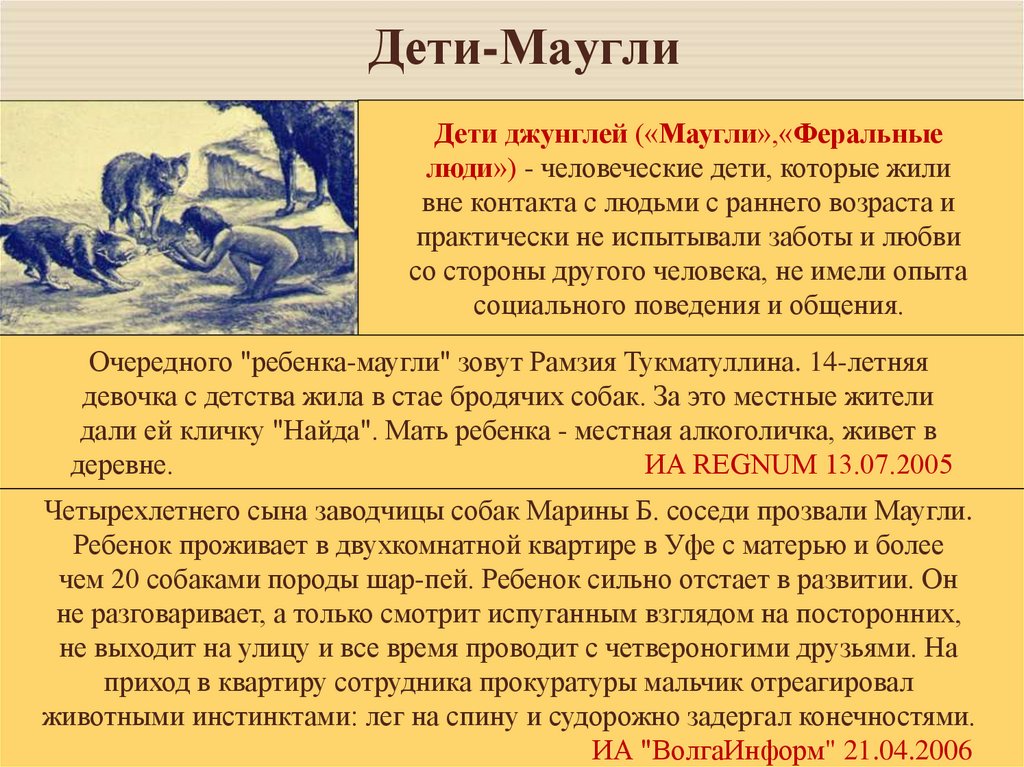 Дети-Маугли

Дети джунглей («Маугли»,«Феральные люди») - человеческие дети, которые жили вне контакта с людьми с раннего возраста и практически не испытывали заботы и любви со стороны другого человека, не имели опыта социального поведения и общения.

Очередного "ребенка-маугли" зовут Рамзия Тукматуллина. 14-летняя девочка с детства жила в стае бродячих собак. За это местные жители дали ей кличку "Найда". Мать ребенка - местная алкоголичка, живет в деревне. ИА REGNUM 13.07.2005

Четырехлетнего сына заводчицы собак Марины Б. соседи прозвали Маугли. Ребенок проживает в двухкомнатной квартире в Уфе с матерью и более чем 20 собаками породы шар-пей. Ребенок сильно отстает в развитии. Он не разговаривает, а только смотрит испуганным взглядом на посторонних, не выходит на улицу и все время проводит с четвероногими друзьями. На приход в квартиру сотрудника прокуратуры мальчик отреагировал животными инстинктами: лег на спину и судорожно задергал конечностями. ИА "ВолгаИнформ" 21.04.2006